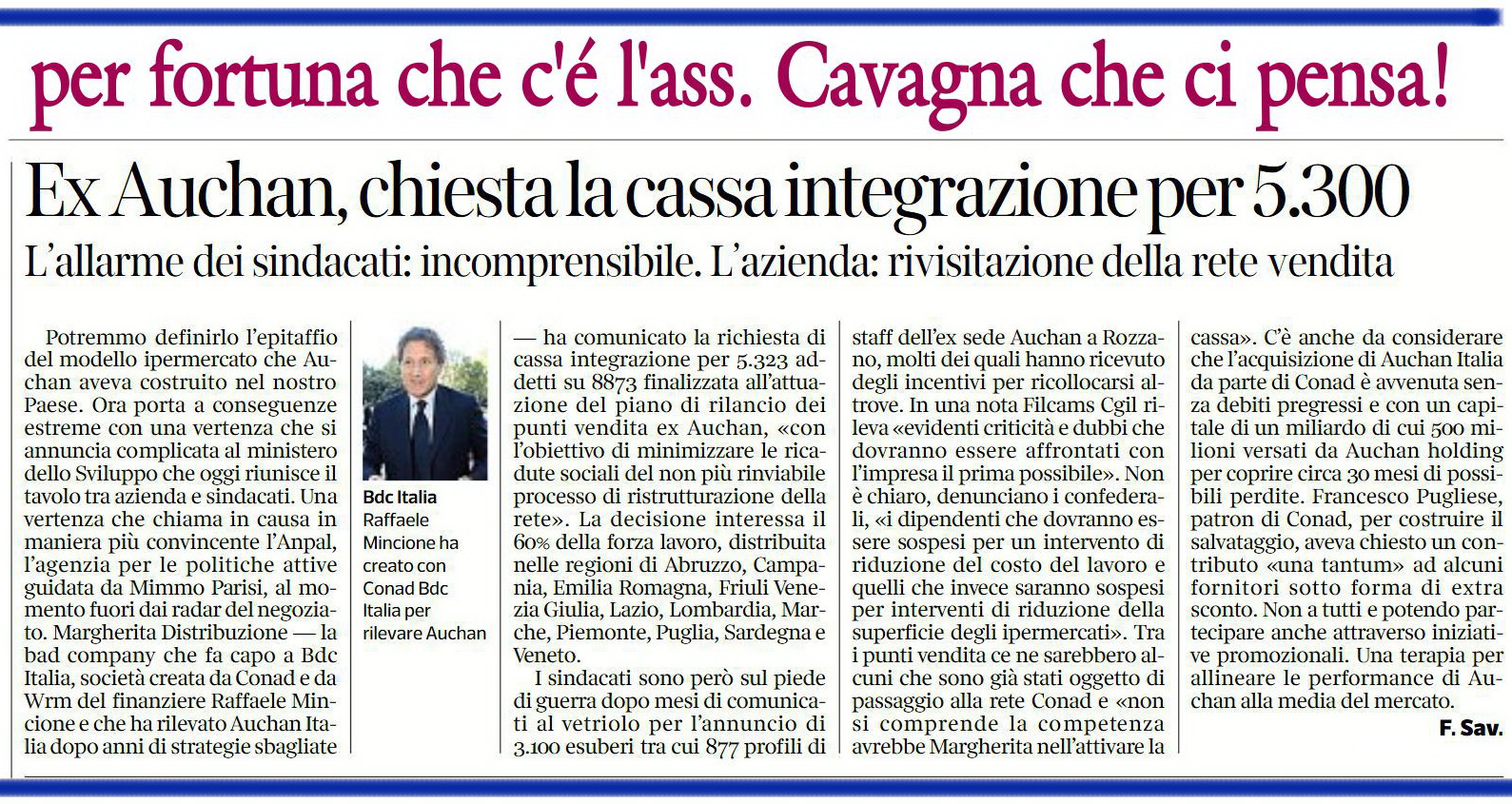 per fortuna che c'é l'ass. Cavagna che ci pensa!

Ex Auchan, chiesta la cassa integrazione per 5.300

L'allarme dei sindacati: incomprensibile. L'azienda: rivisitazione della rete vendita

Potremmo definirlo l'epitaffio del modello ipermercato che Auchan aveva costruito nel nostro Paese. Ora porta a conseguenze estreme con una vertenza che si annuncia complicata al ministero dello Sviluppo che oggi riunisce il tavolo tra azienda e sindacati. Una vertenza che chiama in causa in maniera più convincente l'Anpal, l'agenzia per le politiche attive guidata da Mimmo Parisi, al momento fuori dai radar del negoziato. Margherita Distribuzione — la bad company che fa capo a Bdc Italia, società creata da Conad e da Wrm del finanziere Raffaele Mincione e che ha rilevato Auchan Italia dopo anni di strategie sbagliate

Bdc Italia Raffaele Mincione ha creato con Conad Bdc Italia per rilevare Auchan

— ha comunicato la richiesta di cassa integrazione per 5.323 addetti su 8873 finalizzata all'attuazione del piano di rilancio dei punti vendita ex Auchan, «con l'obiettivo di minimizzare le ricadute sociali del non più rinviabile processo di ristrutturazione della rete». La decisione interessa il 60% della forza lavoro, distribuita nelle regioni di Abruzzo, Campania, Emilia Romagna, Friuli Venezia Giulia, Lazio, Lombardia, Marche, Piemonte, Puglia, Sardegna e Veneto.

I sindacati sono però sul piede di guerra dopo mesi di comunicati al vetriolo per l'annuncio di 3.100 esuberi tra cui 877 profili di staff dell'ex sede Auchan a Rozzano, molti dei quali hanno ricevuto degli incentivi per ricollocarsi altrove. In una nota Filcams Cgil rileva «evidenti criticità e dubbi che dovranno essere affrontati con l'impresa il prima possibile». Non è chiaro, denunciano i confederali, «i dipendenti che dovranno essere sospesi per un intervento di riduzione del costo del lavoro e quelli che invece saranno sospesi per interventi di riduzione della superficie degli ipermercati». Tra i punti vendita ce ne sarebbero alcuni che sono già stati oggetto di passaggio alla rete Conad e «non si comprende la competenza avrebbe Margherita nell'attivare la cassa». C'è anche da considerare che l'acquisizione di Auchan Italia da parte di Conad è avvenuta senza debiti pregressi e con un capitale di un miliardo di cui 500 milioni versati da Auchan holding per coprire circa 30 mesi di possibili perdite. Francesco Pugliese, patron di Conad, per costruire il salvataggio, aveva chiesto un contributo «una tantum» ad alcuni fornitori sotto forma di extra sconto. Non a tutti e potendo partecipare anche attraverso iniziative promozionali. Una terapia per allineare le performance di Auchan alla media del mercato.

F. Sav.